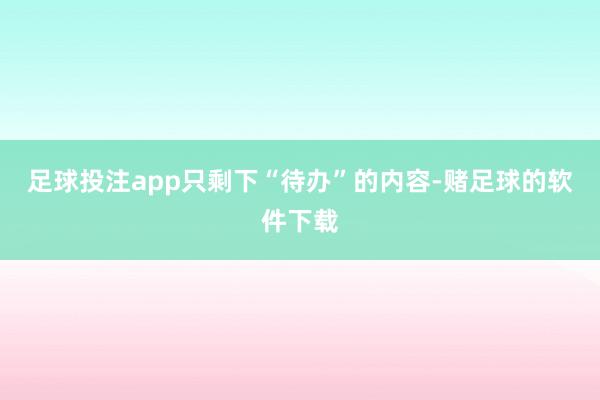 足球投注app只剩下“待办”的内容-赌足球的软件下载